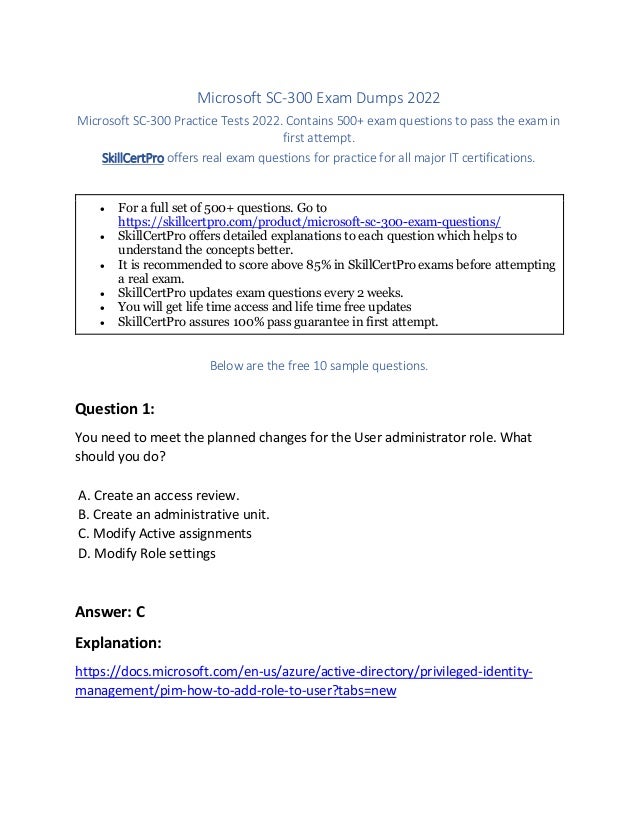 Microsoft SC-300 Exam Dumps 2022

Microsoft SC-300 Practice Tests 2022. Contains 500+ exam questions to pass the exam in first attempt.

SkillCertPro offers real exam questions for practice for all major IT certifications.

- For a full set of 500+ questions. Go to https://skillcertpro.com/product/microsoft-sc-300-exam-questions/
- SkillCertPro offers detailed explanations to each question which helps to understand the concepts better.
- It is recommended to score above 85% in SkillCertPro exams before attempting a real exam.
- SkillCertPro updates exam questions every 2 weeks.
- You will get life time access and life time free updates
- SkillCertPro assures 100% pass guarantee in first attempt.

Below are the free 10 sample questions.

Question 1:

You need to meet the planned changes for the User administrator role. What should you do?

A. Create an access review.
B. Create an administrative unit.
C. Modify Active assignments
D. Modify Role settings

Answer: C

Explanation:

https://docs.microsoft.com/en-us/azure/active-directory/privileged-identity-management/pim-how-to-add-role-to-user?tabs=new